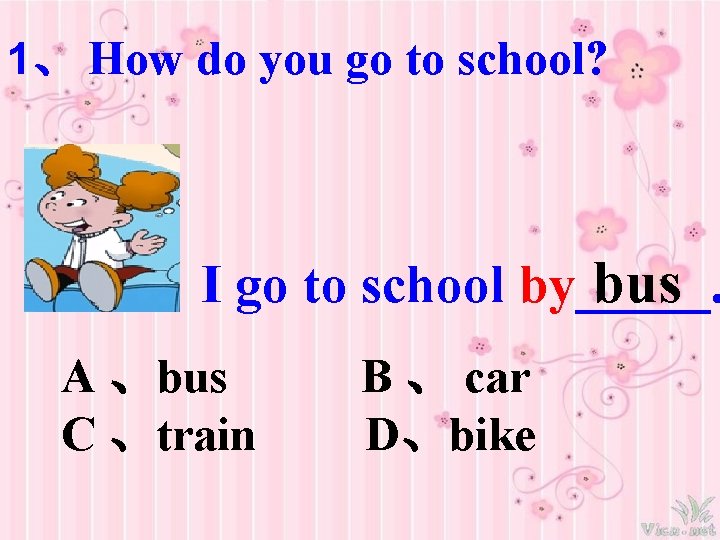 1、How do you go to school?

I go to school by bus .

A 、bus B 、 car
C 、train D、bike

Vica.net